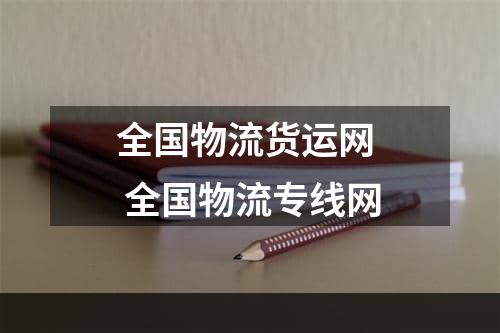 全国物流货运网
全国物流专线网